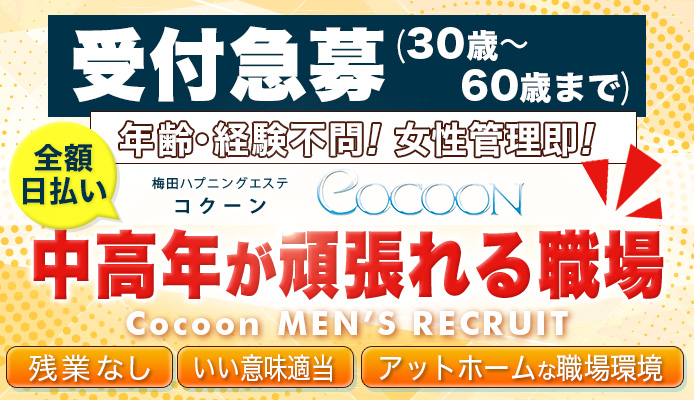 受付急募 (30歳～60歳まで)

年齢・経験不問！女性管理即！

全額日払い

梅田ハプニングエステ
コクーン

COCOON

中高年が頑張れる職場

Cocoon MEN'S RECRUIT

残業なし　いい意味適当　アットホームな職場環境